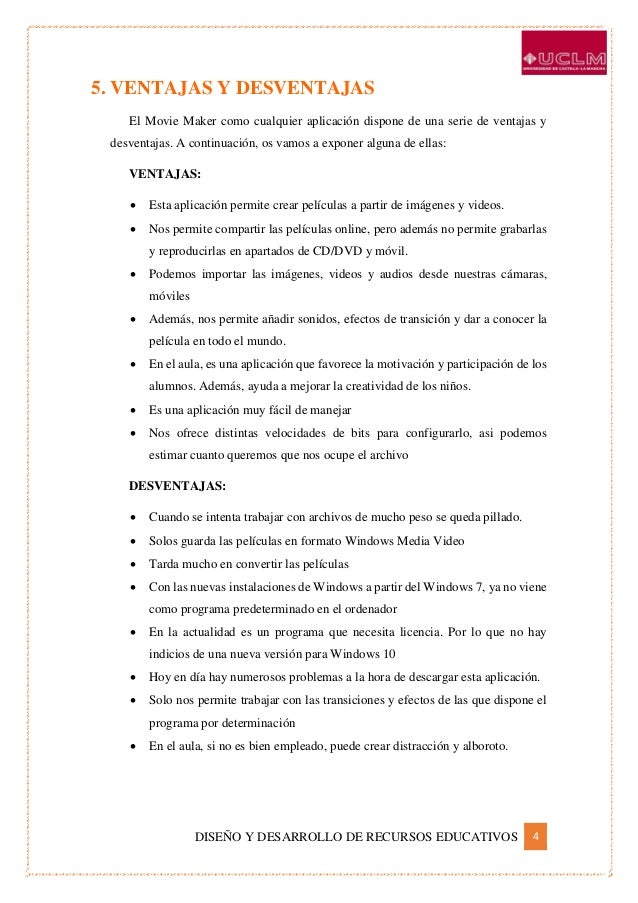 UCLM
UNIVERSIDAD DE CASTILLA-LA MANCHA

5. VENTAJAS Y DESVENTAJAS

El Movie Maker como cualquier aplicación dispone de una serie de ventajas y desventajas. A continuación, os vamos a exponer alguna de ellas:

VENTAJAS:

• Esta aplicación permite crear películas a partir de imágenes y videos.
• Nos permite compartir las películas online, pero además no permite grabarlas y reproducirlas en apartados de CD/DVD y móvil.
• Podemos importar las imágenes, videos y audios desde nuestras cámaras, móviles
• Además, nos permite añadir sonidos, efectos de transición y dar a conocer la película en todo el mundo.
• En el aula, es una aplicación que favorece la motivación y participación de los alumnos. Además, ayuda a mejorar la creatividad de los niños.
• Es una aplicación muy fácil de manejar
• Nos ofrece distintas velocidades de bits para configurarlo, asi podemos estimar cuanto queremos que nos ocupe el archivo

DESVENTAJAS:

• Cuando se intenta trabajar con archivos de mucho peso se queda pillado.
• Solos guarda las películas en formato Windows Media Video
• Tarda mucho en convertir las películas
• Con las nuevas instalaciones de Windows a partir del Windows 7, ya no viene como programa predeterminado en el ordenador
• En la actualidad es un programa que necesita licencia. Por lo que no hay indicios de una nueva versión para Windows 10
• Hoy en día hay numerosos problemas a la hora de descargar esta aplicación.
• Solo nos permite trabajar con las transiciones y efectos de las que dispone el programa por determinación
• En el aula, si no es bien empleado, puede crear distracción y alboroto.

DISEÑO Y DESARROLLO DE RECURSOS EDUCATIVOS 4